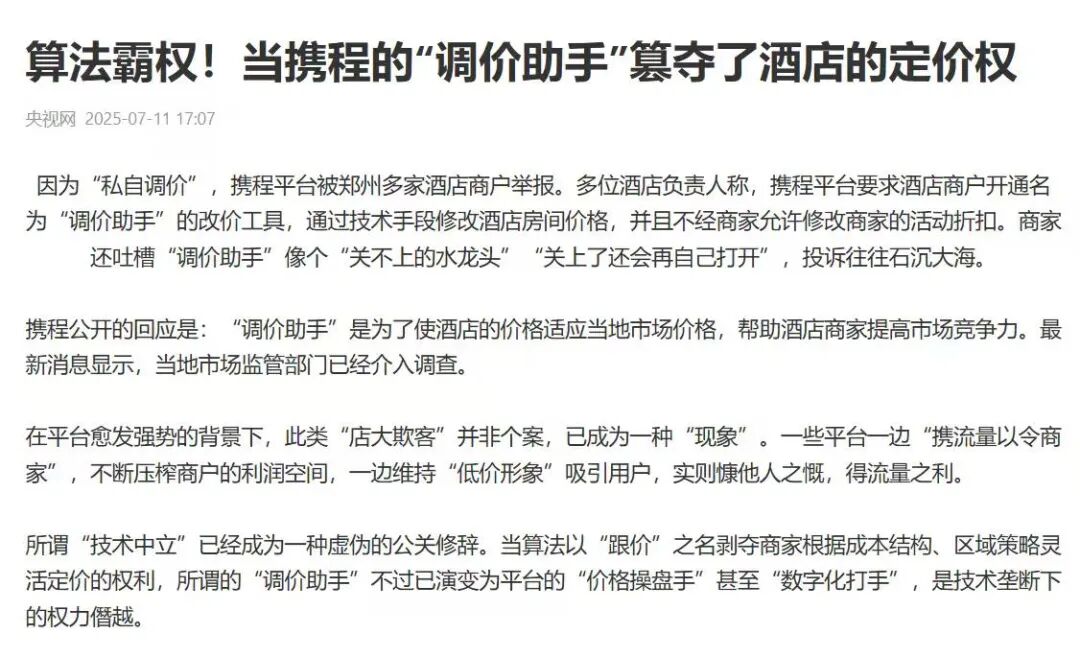 算法霸权！当携程的“调价助手”篡夺了酒店的定价权

央视网 2025-07-11 17:07

因为“私自调价”，携程平台被郑州多家酒店商户举报。多位酒店负责人称，携程平台要求酒店商户开通名为“调价助手”的改价工具，通过技术手段修改酒店房间价格，并且不经商家允许修改商家的活动折扣。商家还吐槽“调价助手”像个“关不上的水龙头”“关上了还会再自己打开”，投诉往往石沉大海。

携程公开的回应是：“调价助手”是为了使酒店的价格适应当地市场价格，帮助酒店商家提高市场竞争力。最新消息显示，当地市场监管部门已经介入调查。

在平台愈发强势的背景下，此类“店大欺客”并非个案，已成为一种“现象”。一些平台一边“携流量以令商家”，不断压榨商户的利润空间，一边维持“低价形象”吸引用户，实则慷他人之慨，得流量之利。

所谓“技术中立”已经成为一种虚伪的公关修辞。当算法以“跟价”之名剥夺商家根据成本结构、区域策略灵活定价的权利，所谓的“调价助手”不过已演变为平台的“价格操盘手”甚至“数字化打手”，是技术垄断下的权力僭越。